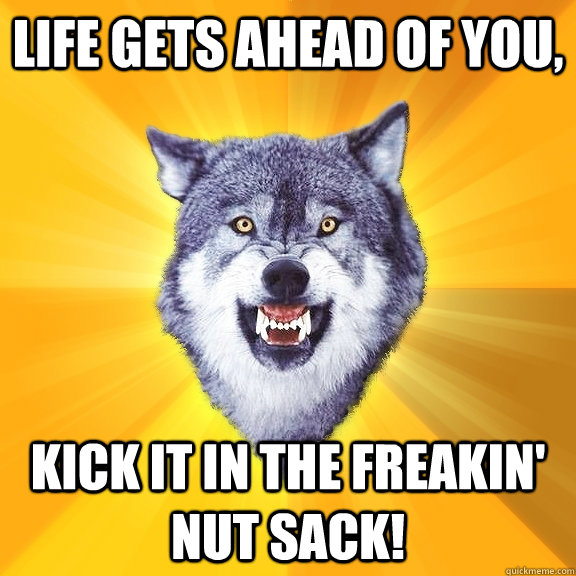 LIFE GETS AHEAD OF YOU,

KICK IT IN THE FREAKIN' NUT SACK!

quickmeme.com